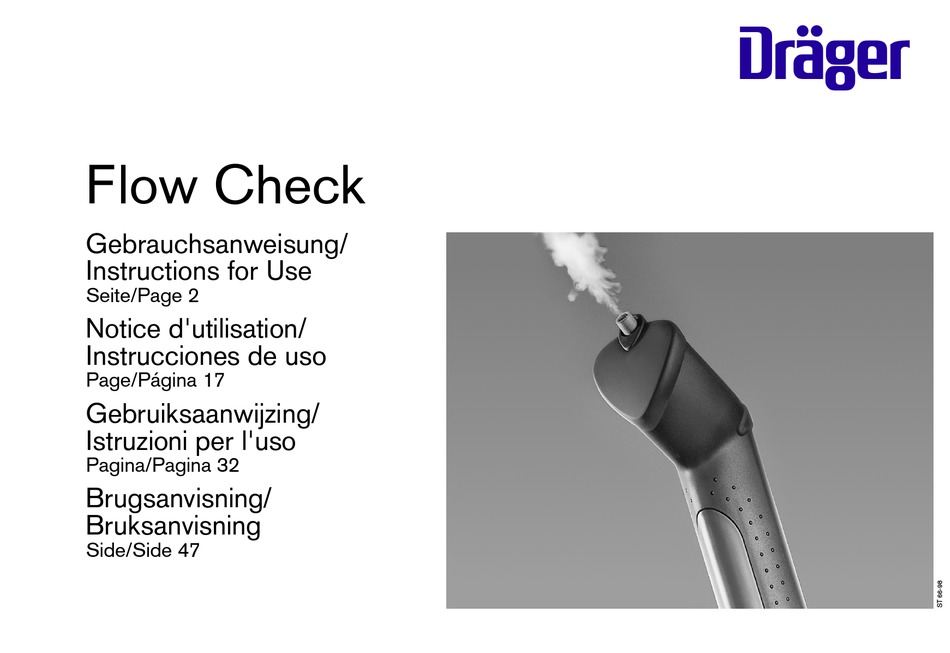 Dräger

Flow Check

Gebrauchsanweisung/
Instructions for Use
Seite/Page 2

Notice d'utilisation/
Instrucciones de uso
Page/Página 17

Gebruiksaanwijzing/
Istruzioni per l'uso
Pagina/Pagina 32

Brugsanvisning/
Bruksanvisning
Side/Side 47

ST 66-98